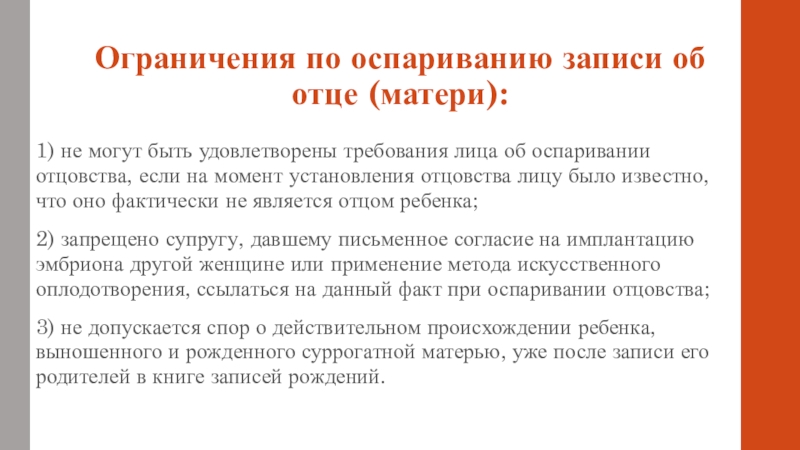 Ограничения по оспариванию записи об отце (матери):

1) не могут быть удовлетворены требования лица об оспаривании отцовства, если на момент установления отцовства лицу было известно, что оно фактически не является отцом ребенка;

2) запрещено супругу, давшему письменное согласие на имплантацию эмбриона другой женщине или применение метода искусственного оплодотворения, ссылаться на данный факт при оспаривании отцовства;

3) не допускается спор о действительном происхождении ребенка, выношенного и рожденного суррогатной матерью, уже после записи его родителей в книге записей рождений.